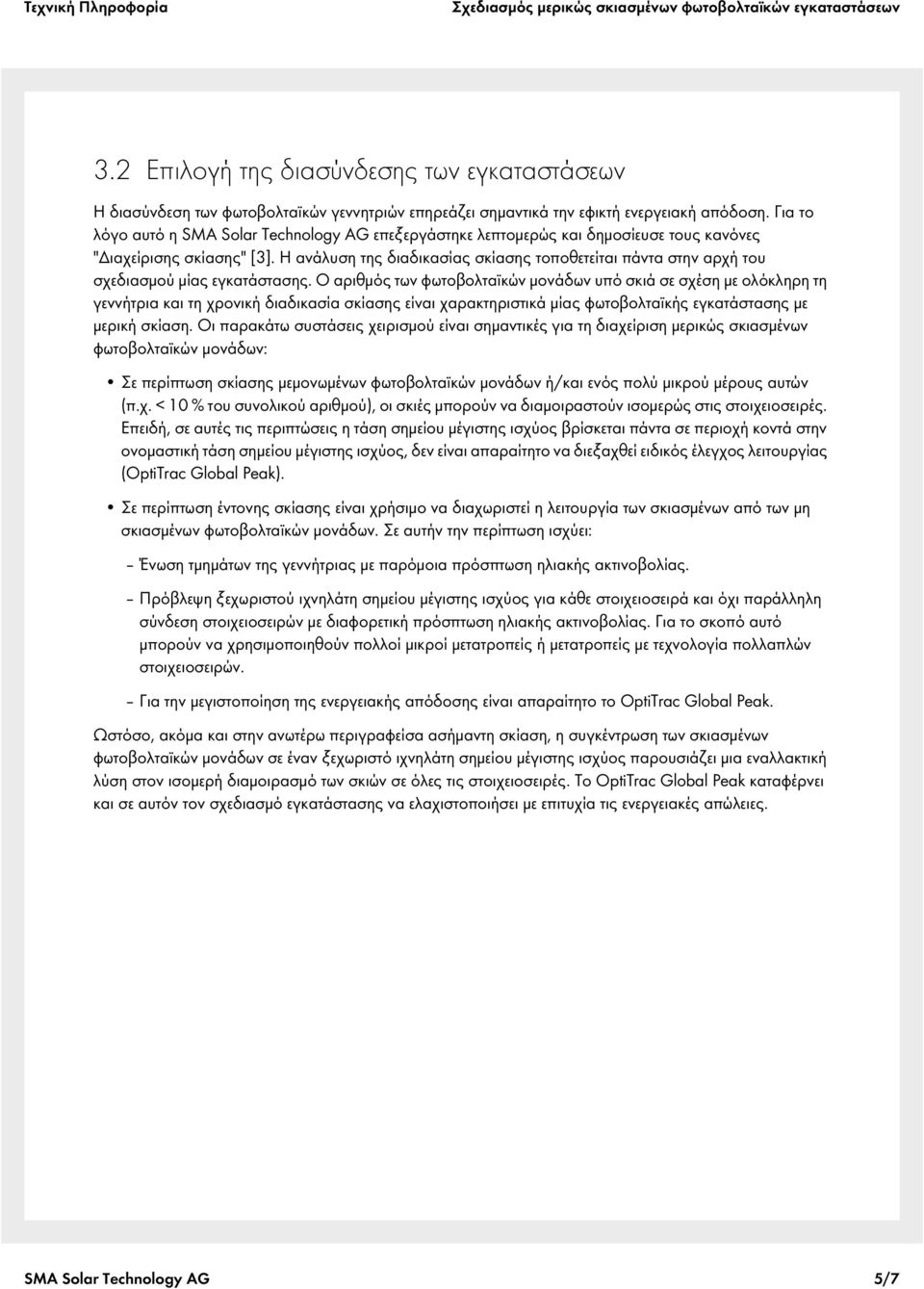 Τεχνική Πληροφορία

Σχεδιασμός μερικώς σκιασμένων φωτοβολταϊκών εγκαταστάσεων

3.2 Επιλογή της διασύνδεσης των εγκαταστάσεων

Η διασύνδεση των φωτοβολταϊκών γεννητριών επηρεάζει σημαντικά την εφικτή ενεργειακή απόδοση. Για το λόγο αυτό η SMA Solar Technology AG επεξεργάστηκε λεπτομερώς και δημοσίευσε τους κανόνες "Διαχείρισης σκίασης" [3]. Η ανάλυση της διαδικασίας σκίασης τοποθετείται πάντα στην αρχή του σχεδιασμού μίας εγκατάστασης. Ο αριθμός των φωτοβολταϊκών μονάδων υπό σκιά σε σχέση με ολόκληρη τη γεννήτρια και τη χρονική διαδικασία σκίασης είναι χαρακτηριστικά μίας φωτοβολταϊκής εγκατάστασης με μερική σκίαση. Οι παρακάτω συστάσεις χειρισμού είναι σημαντικές για τη διαχείριση μερικώς σκιασμένων φωτοβολταϊκών μονάδων:

• Σε περίπτωση σκίασης μεμονωμένων φωτοβολταϊκών μονάδων ή/και ενός πολύ μικρού μέρους αυτών (π.χ. < 10 % του συνολικού αριθμού), οι σκιές μπορούν να διαμοιραστούν ισομερώς στις στοιχειοσειρές. Επειδή, σε αυτές τις περιπτώσεις η τάση σημείου μέγιστης ισχύος βρίσκεται πάντα σε περιοχή κοντά στην ονομαστική τάση σημείου μέγιστης ισχύος, δεν είναι απαραίτητο να διεξαχθεί ειδικός έλεγχος λειτουργίας (OptiTrac Global Peak).

• Σε περίπτωση έντονης σκίασης είναι χρήσιμο να διαχωριστεί η λειτουργία των σκιασμένων από των μη σκιασμένων φωτοβολταϊκών μονάδων. Σε αυτήν την περίπτωση ισχύει:

– Ένωση τμημάτων της γεννήτριας με παρόμοια πρόσπτωση ηλιακής ακτινοβολίας.

– Πρόβλεψη ξεχωριστού ιχνηλάτη σημείου μέγιστης ισχύος για κάθε στοιχειοσειρά και όχι παράλληλη σύνδεση στοιχειοσειρών με διαφορετική πρόσπτωση ηλιακής ακτινοβολίας. Για το σκοπό αυτό μπορούν να χρησιμοποιηθούν πολλοί μικροί μετατροπείς ή μετατροπείς με τεχνολογία πολλαπλών στοιχειοσειρών.

– Για την μεγιστοποίηση της ενεργειακής απόδοσης είναι απαραίτητο το OptiTrac Global Peak.

Ωστόσο, ακόμα και στην ανωτέρω περιγραφείσα ασήμαντη σκίαση, η συγκέντρωση των σκιασμένων φωτοβολταϊκών μονάδων σε έναν ξεχωριστό ιχνηλάτη σημείου μέγιστης ισχύος παρουσιάζει μια εναλλακτική λύση στον ισομερή διαμοιρασμό των σκιών σε όλες τις στοιχειοσειρές. Το OptiTrac Global Peak καταφέρνει και σε αυτόν τον σχεδιασμό εγκατάστασης να ελαχιστοποιήσει με επιτυχία τις ενεργειακές απώλειες.

SMA Solar Technology AG

5/7